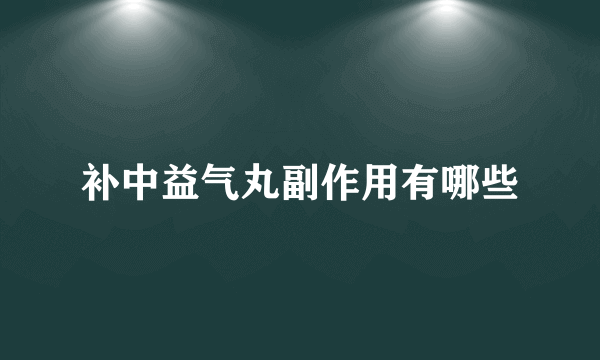 补中益气丸副作用有哪些